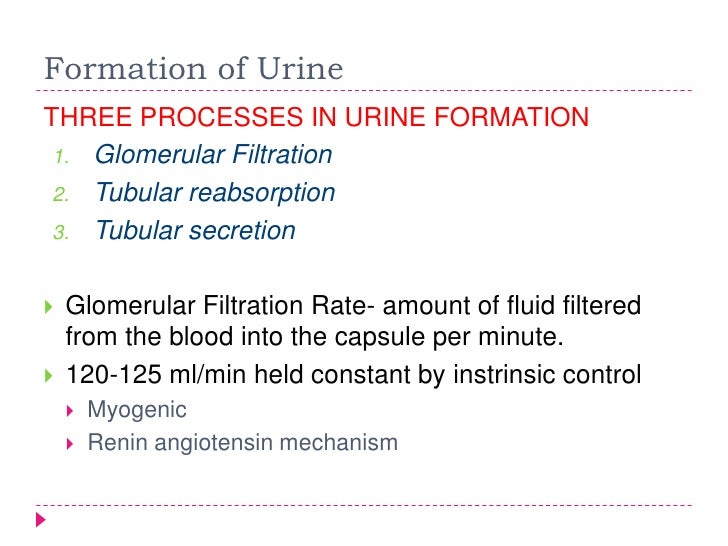 Formation of Urine

THREE PROCESSES IN URINE FORMATION

1. Glomerular Filtration
2. Tubular reabsorption
3. Tubular secretion

▸ Glomerular Filtration Rate- amount of fluid filtered from the blood into the capsule per minute.
▸ 120-125 ml/min held constant by instrinsic control
▸ Myogenic
▸ Renin angiotensin mechanism